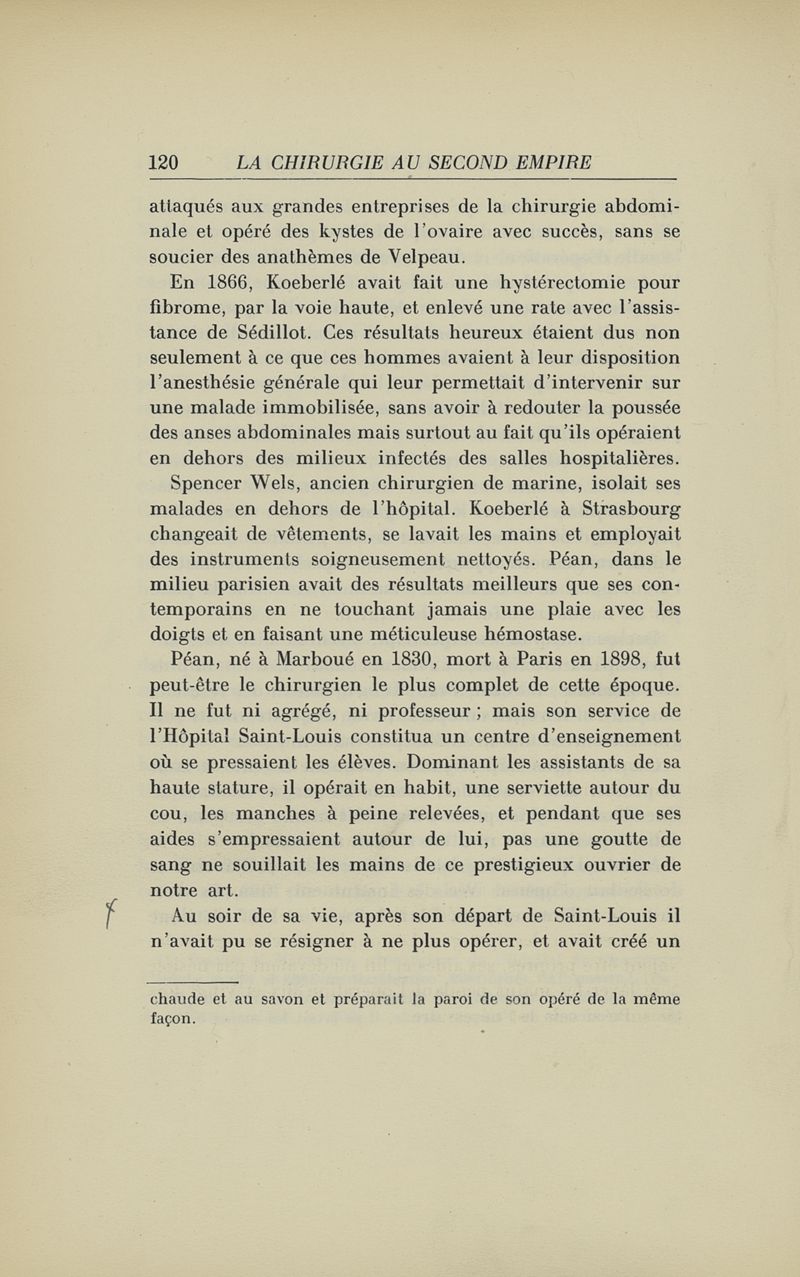 120 LA CHIRURGIE AU SECOND EMPIRE

attaqués aux grandes entreprises de la chirurgie abdominale et opéré des kystes de l'ovaire avec succès, sans se soucier des anathèmes de Velpeau.

En 1866, Koeberlé avait fait une hystérectomie pour fibrome, par la voie haute, et enlevé une rate avec l'assistance de Sédillot. Ces résultats heureux étaient dus non seulement à ce que ces hommes avaient à leur disposition l'anesthésie générale qui leur permettait d'intervenir sur une malade immobilisée, sans avoir à redouter la poussée des anses abdominales mais surtout au fait qu'ils opéraient en dehors des milieux infectés des salles hospitalières. Spencer Wels, ancien chirurgien de marine, isolait ses malades en dehors de l'hôpital. Koeberlé à Strasbourg changeait de vêtements, se lavait les mains et employait des instruments soigneusement nettoyés. Péan, dans le milieu parisien avait des résultats meilleurs que ses contemporains en ne touchant jamais une plaie avec les doigts et en faisant une méticuleuse hémostase.

Péan, né à Marboué en 1830, mort à Paris en 1898, fut peut-être le chirurgien le plus complet de cette époque. Il ne fut ni agrégé, ni professeur ; mais son service de l'Hôpital Saint-Louis constitua un centre d'enseignement où se pressaient les élèves. Dominant les assistants de sa haute stature, il opérait en habit, une serviette autour du cou, les manches à peine relevées, et pendant que ses aides s'empressaient autour de lui, pas une goutte de sang ne souillait les mains de ce prestigieux ouvrier de notre art.

Au soir de sa vie, après son départ de Saint-Louis il n'avait pu se résigner à ne plus opérer, et avait créé un

chaude et au savon et préparait la paroi de son opéré de la même façon.